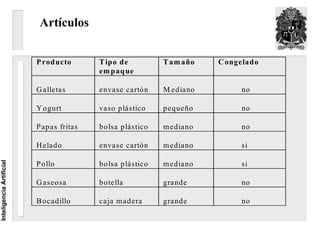 Artículos

| Producto | Tipo de empaque | Tamaño | Congelado |
|---|---|---|---|
| Galletas | envase cartón | Mediano | no |
| Yogurt | vaso plástico | pequeño | no |
| Papas fritas | bolsa plástico | mediano | no |
| Helado | envase cartón | mediano | si |
| Pollo | bolsa plástico | mediano | si |
| Gaseosa | botella | grande | no |
| Bocadillo | caja madera | grande | no |

Inteligencia Artificial